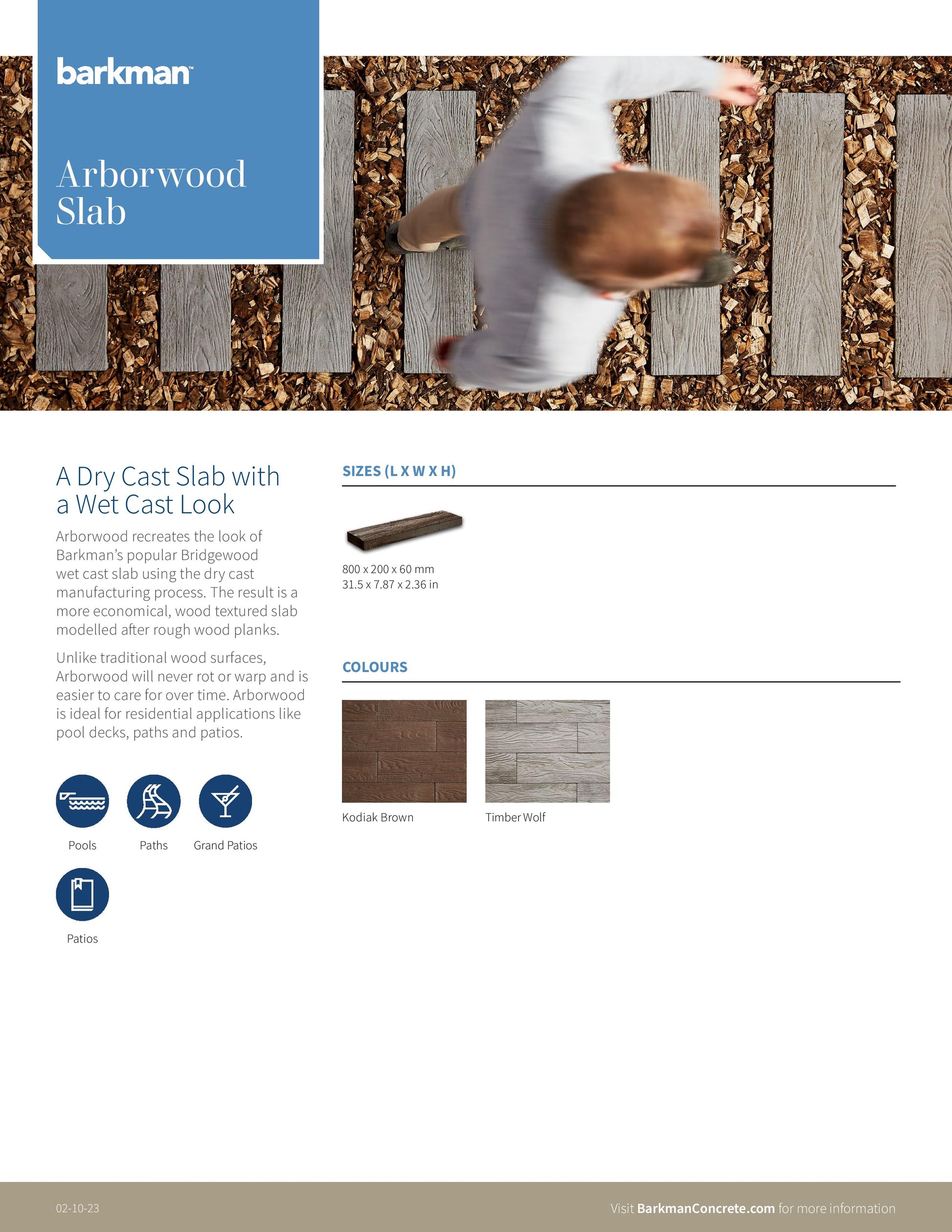 barkman™

Arborwood Slab

A Dry Cast Slab with a Wet Cast Look

Arborwood recreates the look of Barkman's popular Bridgewood wet cast slab using the dry cast manufacturing process. The result is a more economical, wood textured slab modelled after rough wood planks.

Unlike traditional wood surfaces, Arborwood will never rot or warp and is easier to care for over time. Arborwood is ideal for residential applications like pool decks, paths and patios.

Pools

Paths

Grand Patios

Patios

SIZES (L X W X H)

800 x 200 x 60 mm
31.5 x 7.87 x 2.36 in

COLOURS

Kodiak Brown

Timber Wolf

02-10-23

Visit BarkmanConcrete.com for more information